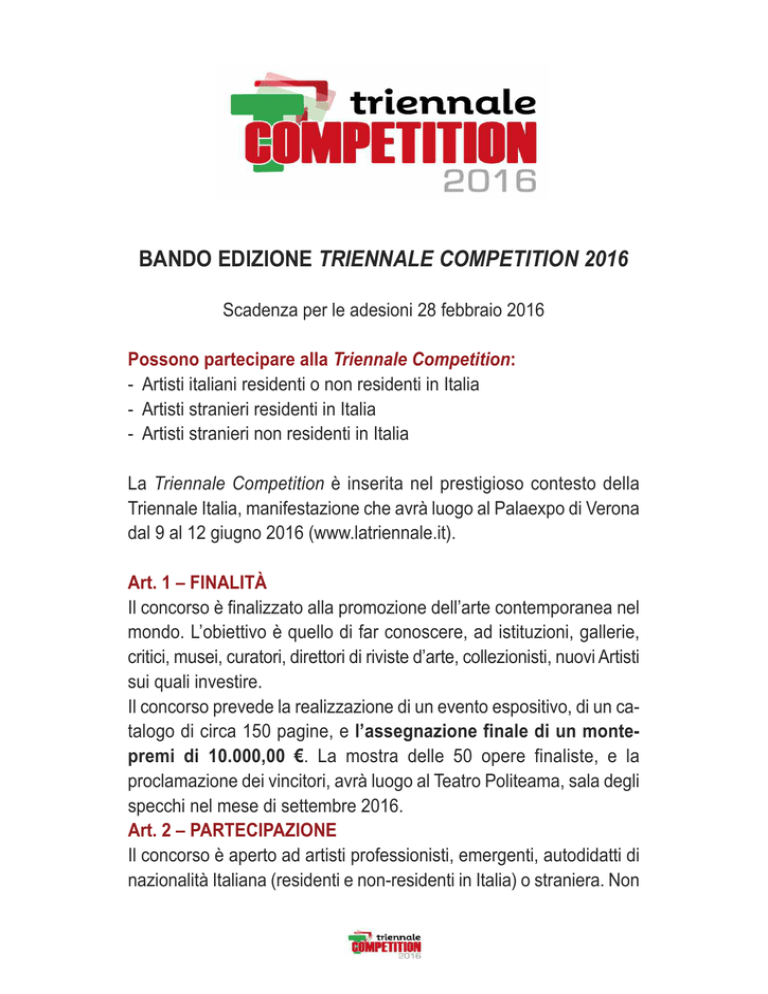 triennale
COMPETITION
2016

BANDO EDIZIONE TRIENNALE COMPETITION 2016

Scadenza per le adesioni 28 febbraio 2016

Possono partecipare alla Triennale Competition:
- Artisti italiani residenti o non residenti in Italia
- Artisti stranieri residenti in Italia
- Artisti stranieri non residenti in Italia

La Triennale Competition è inserita nel prestigioso contesto della Triennale Italia, manifestazione che avrà luogo al Palaexpo di Verona dal 9 al 12 giugno 2016 (www.latriennale.it).

Art. 1 – FINALITÀ
Il concorso è finalizzato alla promozione dell'arte contemporanea nel mondo. L'obiettivo è quello di far conoscere, ad istituzioni, gallerie, critici, musei, curatori, direttori di riviste d'arte, collezionisti, nuovi Artisti sui quali investire.
Il concorso prevede la realizzazione di un evento espositivo, di un catalogo di circa 150 pagine, e l'assegnazione finale di un montepremi di 10.000,00 €. La mostra delle 50 opere finaliste, e la proclamazione dei vincitori, avrà luogo al Teatro Politeama, sala degli specchi nel mese di settembre 2016.
Art. 2 – PARTECIPAZIONE
Il concorso è aperto ad artisti professionisti, emergenti, autodidatti di nazionalità Italiana (residenti e non-residenti in Italia) o straniera. Non

triennale
COMPETITION
2016